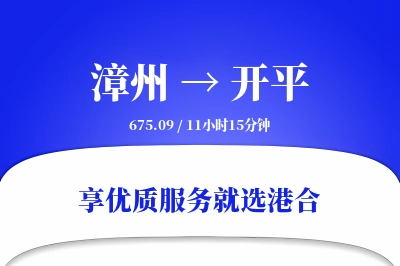 漳州 → 开平

675.09 / 11小时15分钟

享优质服务就选港合